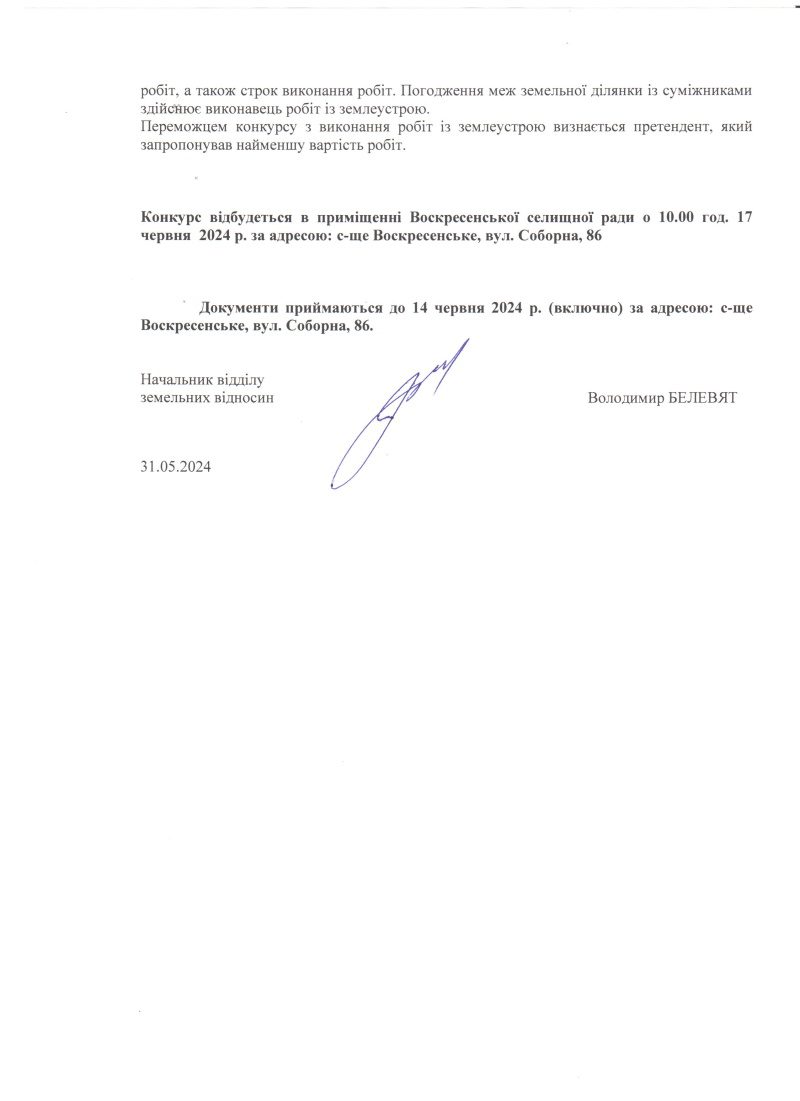 робіт, а також строк виконання робіт. Погодження меж земельної ділянки із суміжниками здійснює виконавець робіт із землеустрою.
Переможцем конкурсу з виконання робіт із землеустрою визнається претендент, який запропонував найменшу вартість робіт.

Конкурс відбудеться в приміщенні Воскресенської селищної ради о 10.00 год. 17 червня 2024 р. за адресою: с-ще Воскресенське, вул. Соборна, 86

Документи приймаються до 14 червня 2024 р. (включно) за адресою: с-ще Воскресенське, вул. Соборна, 86.

Начальник відділу
земельних відносин

Володимир БЕЛЕВЯТ

31.05.2024